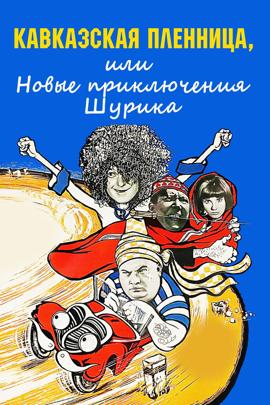 КАВКАЗСКАЯ ПЛЕННИЦА,
или
Новые приключения
Шурика